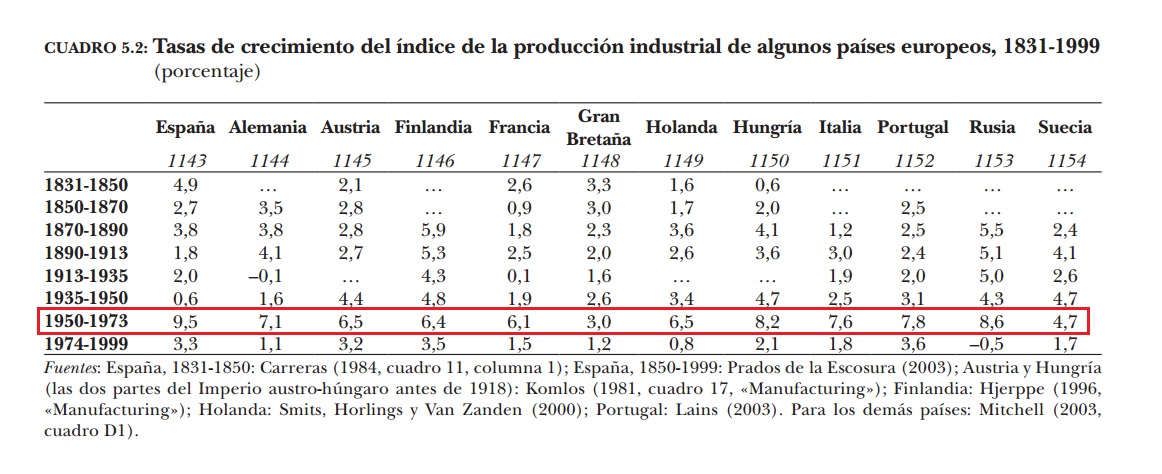 CUADRO 5.2: Tasas de crecimiento del índice de la producción industrial de algunos países europeos, 1831-1999
(porcentaje)

| | España | Alemania | Austria | Finlandia | Francia | Gran Bretaña | Holanda | Hungría | Italia | Portugal | Rusia | Suecia |
|---|---|---|---|---|---|---|---|---|---|---|---|---|
| | 1143 | 1144 | 1145 | 1146 | 1147 | 1148 | 1149 | 1150 | 1151 | 1152 | 1153 | 1154 |
| 1831-1850 | 4,9 | … | 2,1 | … | 2,6 | 3,3 | 1,6 | 0,6 | … | … | … | … |
| 1850-1870 | 2,7 | 3,5 | 2,8 | … | 0,9 | 3,0 | 1,7 | 2,0 | … | 2,5 | … | … |
| 1870-1890 | 3,8 | 3,8 | 2,8 | 5,9 | 1,8 | 2,3 | 3,6 | 4,1 | 1,2 | 2,5 | 5,5 | 2,4 |
| 1890-1913 | 1,8 | 4,1 | 2,7 | 5,3 | 2,5 | 2,0 | 2,6 | 3,6 | 3,0 | 2,4 | 5,1 | 4,1 |
| 1913-1935 | 2,0 | –0,1 | … | 4,3 | 0,1 | 1,6 | … | … | 1,9 | 2,0 | 5,0 | 2,6 |
| 1935-1950 | 0,6 | 1,6 | 4,4 | 4,8 | 1,9 | 2,6 | 3,4 | 4,7 | 2,5 | 3,1 | 4,3 | 4,7 |
| 1950-1973 | 9,5 | 7,1 | 6,5 | 6,4 | 6,1 | 3,0 | 6,5 | 8,2 | 7,6 | 7,8 | 8,6 | 4,7 |
| 1974-1999 | 3,3 | 1,1 | 3,2 | 3,5 | 1,5 | 1,2 | 0,8 | 2,1 | 1,8 | 3,6 | –0,5 | 1,7 |

Fuentes: España, 1831-1850: Carreras (1984, cuadro 11, columna 1); España, 1850-1999: Prados de la Escosura (2003); Austria y Hungría (las dos partes del Imperio austro-húngaro antes de 1918): Komlos (1981, cuadro 17, «Manufacturing»); Finlandia: Hjerppe (1996, «Manufacturing»); Holanda: Smits, Horlings y Van Zanden (2000); Portugal: Lains (2003). Para los demás países: Mitchell (2003, cuadro D1).